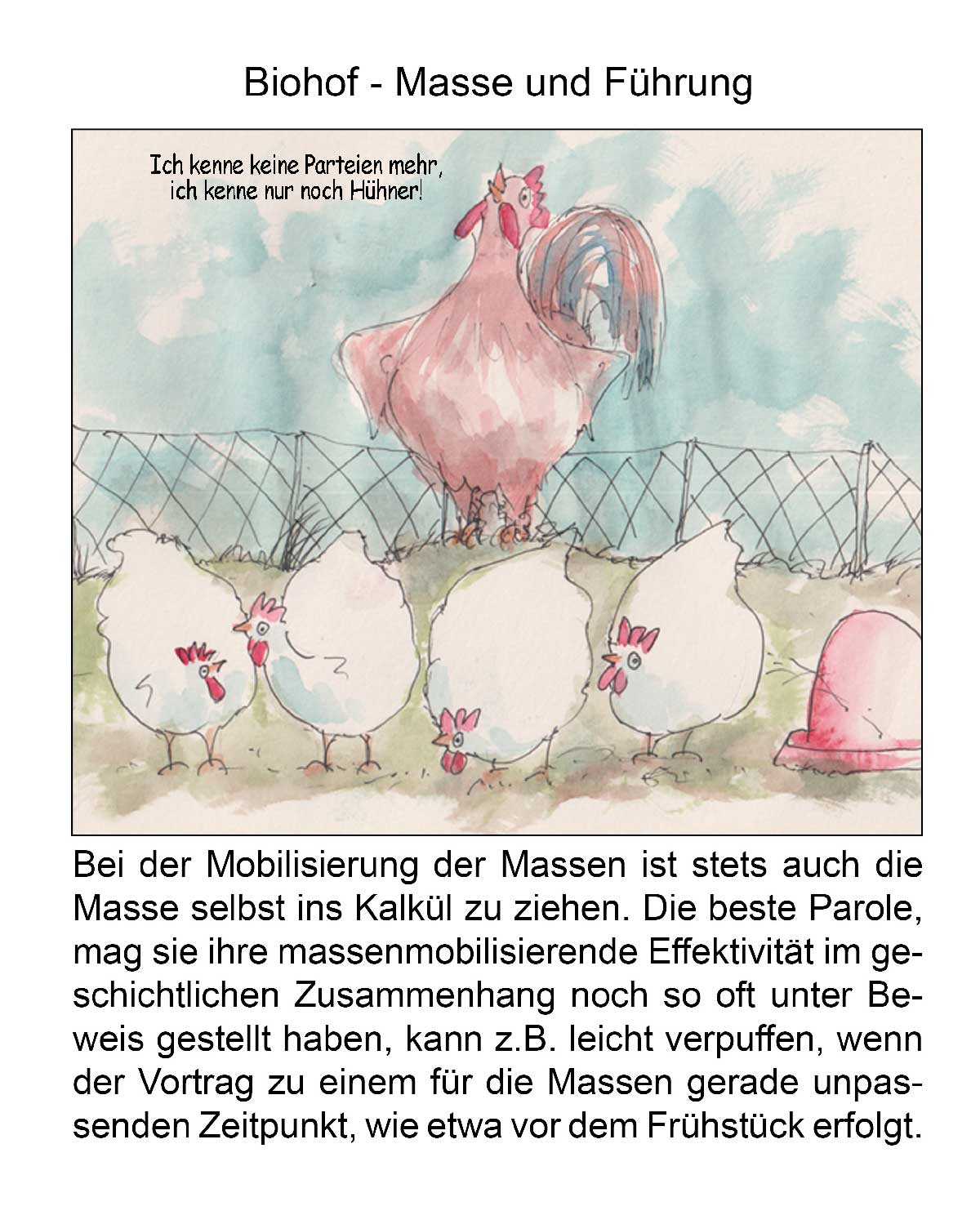 Biohof - Masse und Führung

Ich kenne keine Parteien mehr,
ich kenne nur noch Hühner!

Bei der Mobilisierung der Massen ist stets auch die Masse selbst ins Kalkül zu ziehen. Die beste Parole, mag sie ihre massenmobilisierende Effektivität im geschichtlichen Zusammenhang noch so oft unter Beweis gestellt haben, kann z.B. leicht verpuffen, wenn der Vortrag zu einem für die Massen gerade unpassenden Zeitpunkt, wie etwa vor dem Frühstück erfolgt.